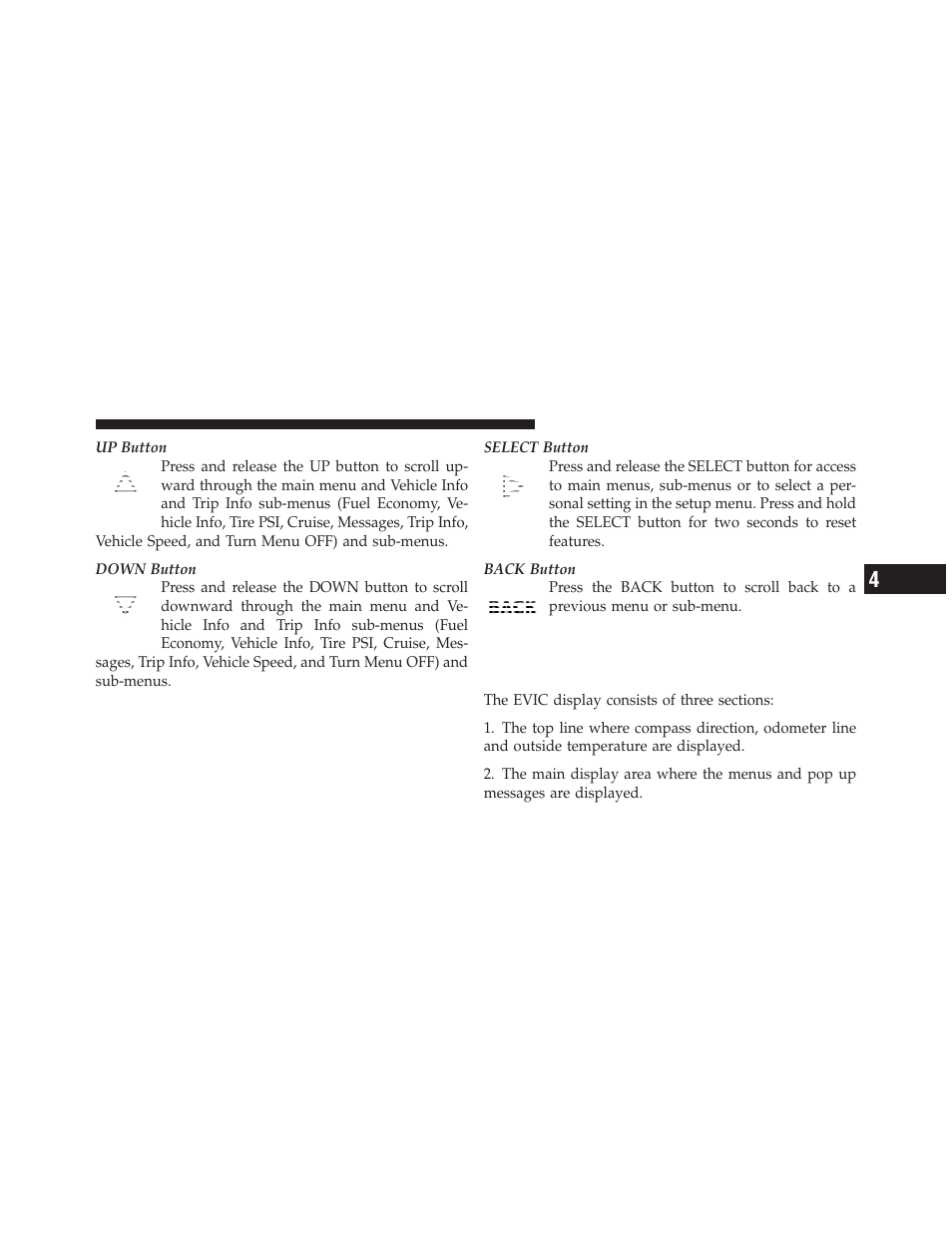 *UP Button*

Press and release the UP button to scroll upward through the main menu and Vehicle Info and Trip Info sub-menus (Fuel Economy, Vehicle Info, Tire PSI, Cruise, Messages, Trip Info, Vehicle Speed, and Turn Menu OFF) and sub-menus.

*DOWN Button*

Press and release the DOWN button to scroll downward through the main menu and Vehicle Info and Trip Info sub-menus (Fuel Economy, Vehicle Info, Tire PSI, Cruise, Messages, Trip Info, Vehicle Speed, and Turn Menu OFF) and sub-menus.

*SELECT Button*

Press and release the SELECT button for access to main menus, sub-menus or to select a personal setting in the setup menu. Press and hold the SELECT button for two seconds to reset features.

*BACK Button*

BACK

Press the BACK button to scroll back to a previous menu or sub-menu.

The EVIC display consists of three sections:

1. The top line where compass direction, odometer line and outside temperature are displayed.

2. The main display area where the menus and pop up messages are displayed.

4